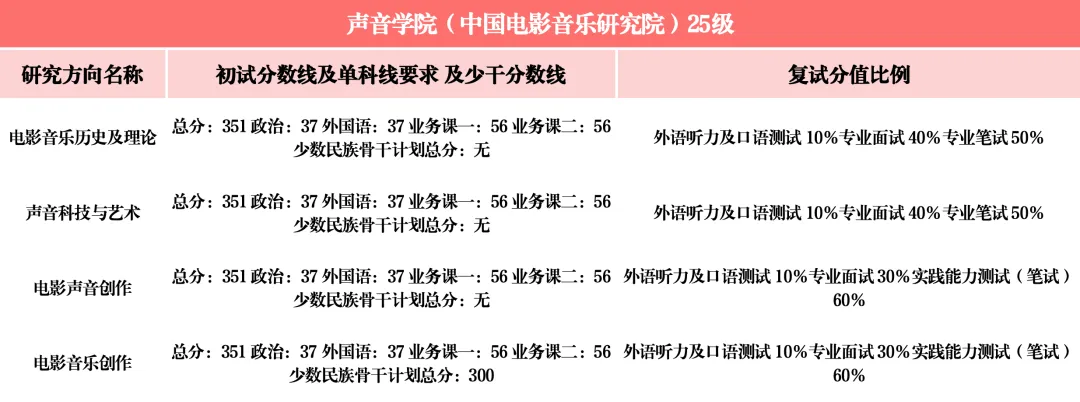 声音学院（中国电影音乐研究院）25级

| 研究方向名称 | 初试分数线及单科线要求 及少干分数线 | 复试分值比例 |
|---|---|---|
| 电影音乐历史及理论 | 总分：351 政治：37 外国语：37 业务课一：56 业务课二：56 少数民族骨干计划总分：无 | 外语听力及口语测试10%专业面试40%专业笔试50% |
| 声音科技与艺术 | 总分：351 政治：37 外国语：37 业务课一：56 业务课二：56 少数民族骨干计划总分：无 | 外语听力及口语测试10%专业面试40%专业笔试50% |
| 电影声音创作 | 总分：351 政治：37 外国语：37 业务课一：56 业务课二：56 少数民族骨干计划总分：无 | 外语听力及口语测试10%专业面试30%实践能力测试（笔试）60% |
| 电影音乐创作 | 总分：351 政治：37 外国语：37 业务课一：56 业务课二：56 少数民族骨干计划总分：300 | 外语听力及口语测试10%专业面试30%实践能力测试（笔试）60% |